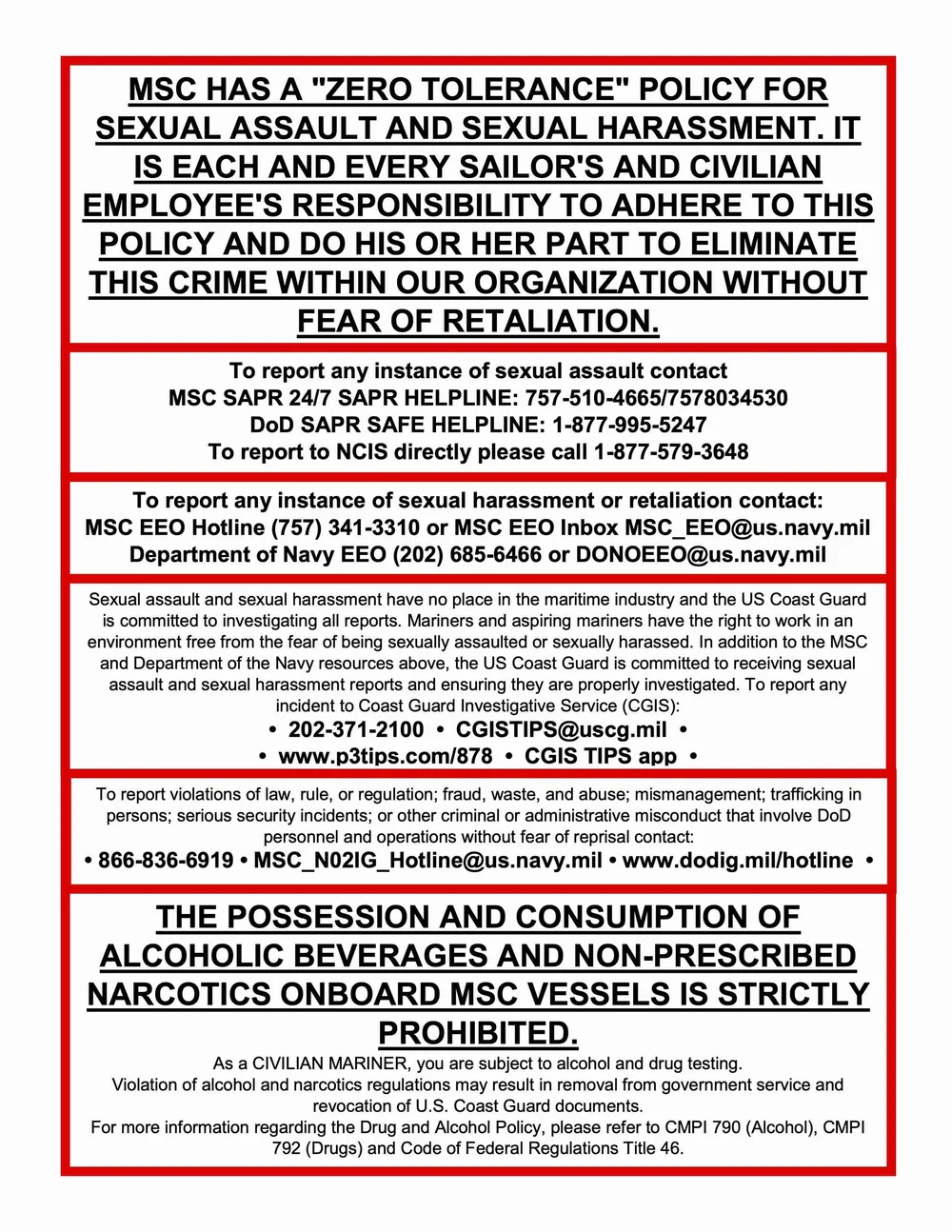 MSC HAS A "ZERO TOLERANCE" POLICY FOR SEXUAL ASSAULT AND SEXUAL HARASSMENT. IT IS EACH AND EVERY SAILOR'S AND CIVILIAN EMPLOYEE'S RESPONSIBILITY TO ADHERE TO THIS POLICY AND DO HIS OR HER PART TO ELIMINATE THIS CRIME WITHIN OUR ORGANIZATION WITHOUT FEAR OF RETALIATION.

To report any instance of sexual assault contact
MSC SAPR 24/7 SAPR HELPLINE: 757-510-4665/7578034530
DoD SAPR SAFE HELPLINE: 1-877-995-5247
To report to NCIS directly please call 1-877-579-3648

To report any instance of sexual harassment or retaliation contact:
MSC EEO Hotline (757) 341-3310 or MSC EEO Inbox MSC_EEO@us.navy.mil
Department of Navy EEO (202) 685-6466 or DONOEEO@us.navy.mil

Sexual assault and sexual harassment have no place in the maritime industry and the US Coast Guard is committed to investigating all reports. Mariners and aspiring mariners have the right to work in an environment free from the fear of being sexually assaulted or sexually harassed. In addition to the MSC and Department of the Navy resources above, the US Coast Guard is committed to receiving sexual assault and sexual harassment reports and ensuring they are properly investigated. To report any incident to Coast Guard Investigative Service (CGIS):
• 202-371-2100 • CGISTIPS@uscg.mil •
• www.p3tips.com/878 • CGIS TIPS app •

To report violations of law, rule, or regulation; fraud, waste, and abuse; mismanagement; trafficking in persons; serious security incidents; or other criminal or administrative misconduct that involve DoD personnel and operations without fear of reprisal contact:
• 866-836-6919 • MSC_N02IG_Hotline@us.navy.mil • www.dodig.mil/hotline •

THE POSSESSION AND CONSUMPTION OF ALCOHOLIC BEVERAGES AND NON-PRESCRIBED NARCOTICS ONBOARD MSC VESSELS IS STRICTLY PROHIBITED.

As a CIVILIAN MARINER, you are subject to alcohol and drug testing.
Violation of alcohol and narcotics regulations may result in removal from government service and revocation of U.S. Coast Guard documents.
For more information regarding the Drug and Alcohol Policy, please refer to CMPI 790 (Alcohol), CMPI 792 (Drugs) and Code of Federal Regulations Title 46.